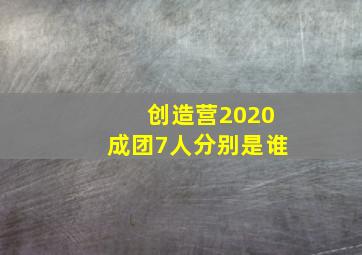 创造营2020
成团7人分别是谁